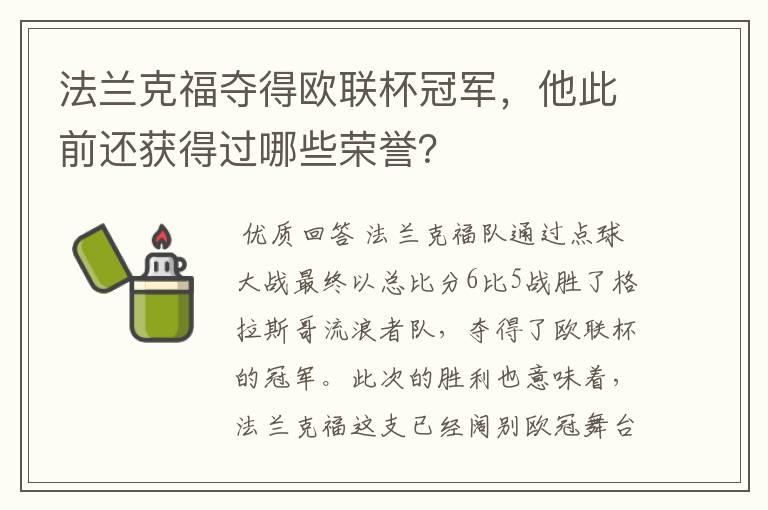 法兰克福夺得欧联杯冠军，他此前还获得过哪些荣誉?

优质回答 法兰克福队通过点球大战最终以总比分6比5战胜了格拉斯哥流浪者队，夺得了欧联杯的冠军。此次的胜利也意味着，法兰克福这支已经阔别欧冠舞台